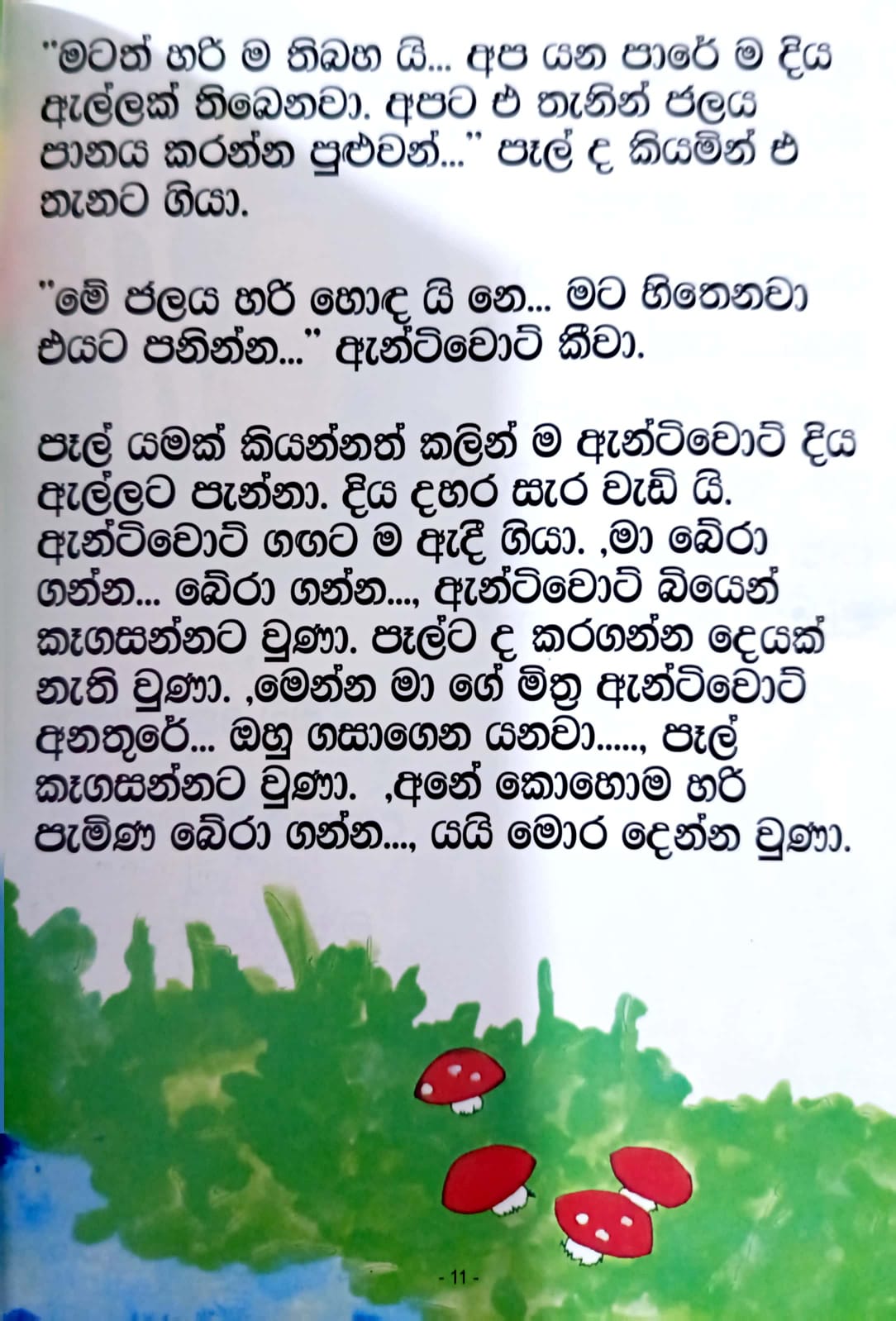 "මටත් හරි ම තිබහ යි... අප යන පාරේ ම දිය ඇල්ලක් තිබෙනවා. අපට එ තැනින් ජලය පානය කරන්න පුළුවන්..." පැල් ද කියමින් එ තැනට ගියා.

"මේ ජලය හරි හොඳ යි නෙ... මට හිතෙනවා එයට පනින්න..." ඇන්ට්වොට් කීවා.

පැල් යමක් කියන්නත් කලින් ම ඇන්ට්වොට් දිය ඇල්ලට පැන්නා. දිය දහර සැර වැඩි යි. ඇන්ට්වොට් ගඟට ම ඇදී ගියා. ,මා බේරා ගන්න... බේරා ගන්න..., ඇන්ට්වොට් බියෙන් කෑගසන්නට වුණා. පැල්ට ද කරගන්න දෙයක් නැති වුණා. ,මෙන්න මා ගේ මිත්‍ර ඇන්ට්වොට් අනතුරේ... ඔහු ගසාගෙන යනවා....., පැල් කෑගසන්නට වුණා. ,අනේ කොහොම හරි පැමිණ බේරා ගන්න..., යයි මොර දෙන්න වුණා.

- 11 -